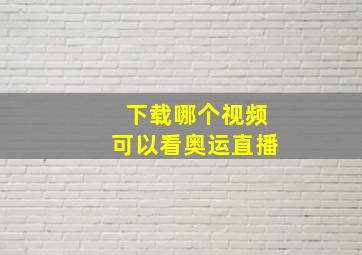 下载哪个视频
可以看奥运直播